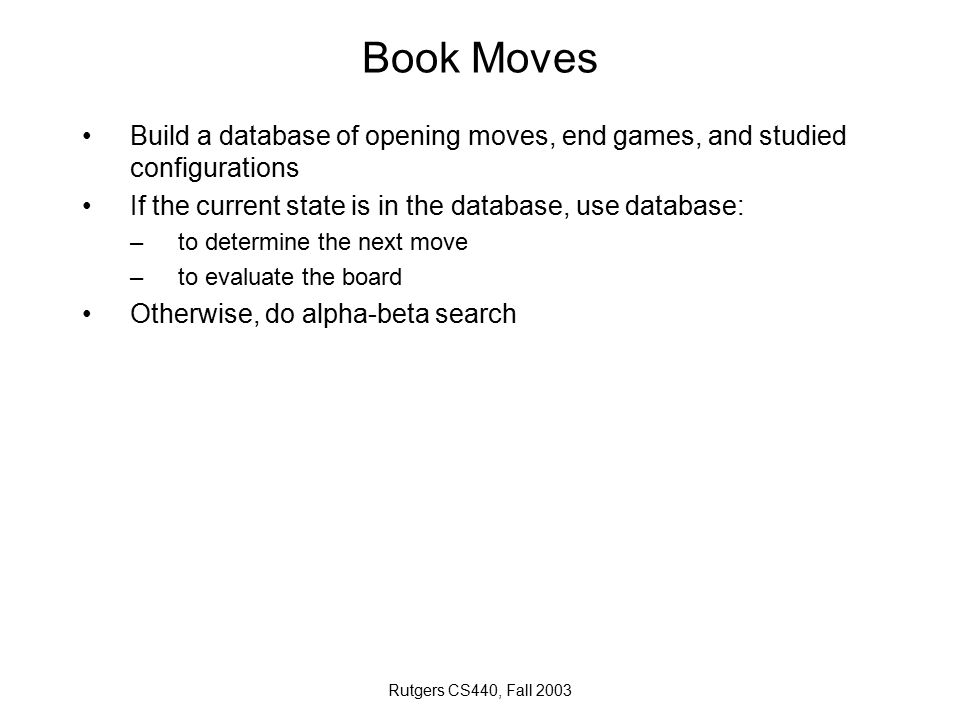 Book Moves

• Build a database of opening moves, end games, and studied configurations
• If the current state is in the database, use database:
– to determine the next move
– to evaluate the board
• Otherwise, do alpha-beta search

Rutgers CS440, Fall 2003